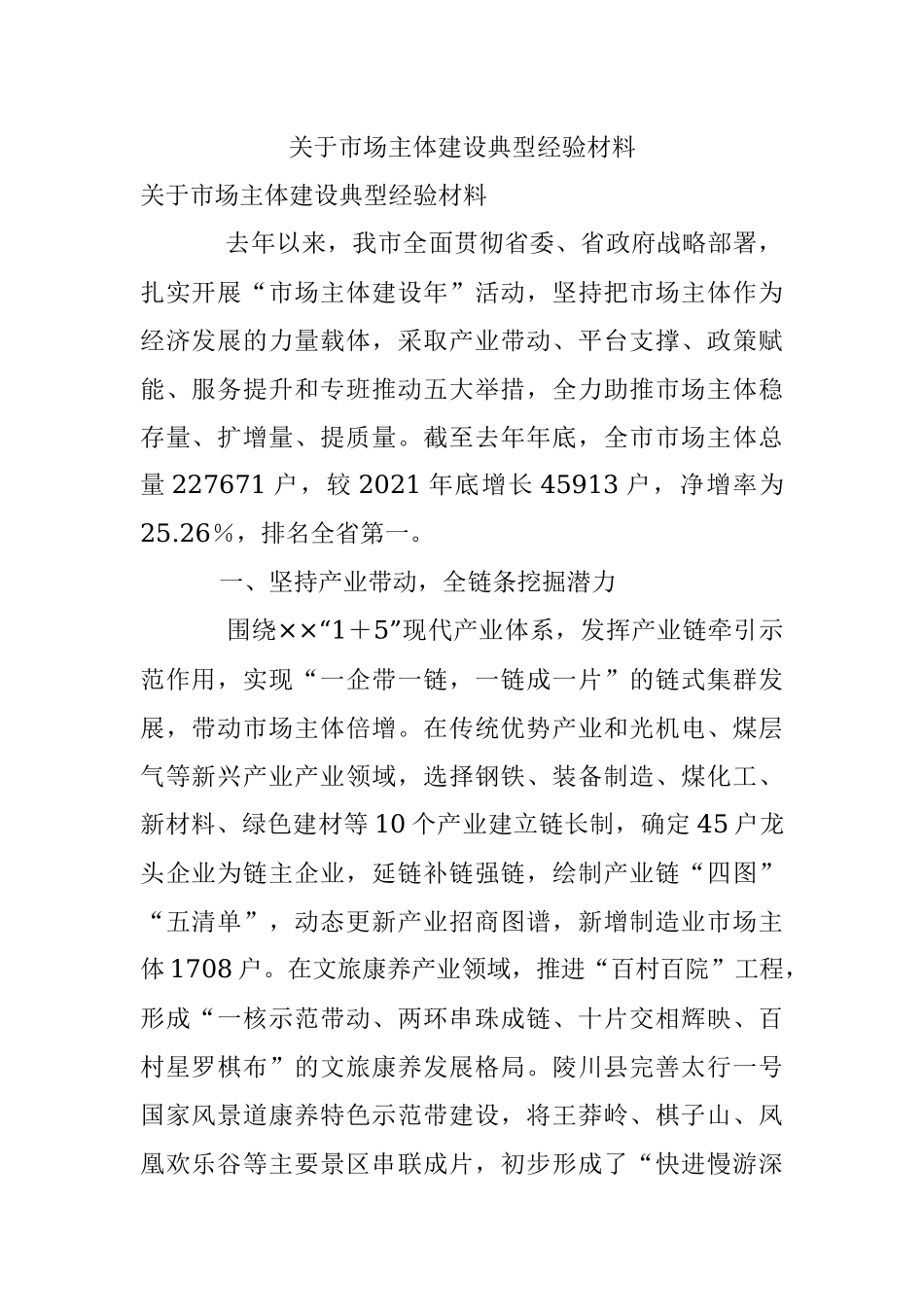 关于市场主体建设典型经验材料

关于市场主体建设典型经验材料

去年以来，我市全面贯彻省委、省政府战略部署，扎实开展“市场主体建设年”活动，坚持把市场主体作为经济发展的力量载体，采取产业带动、平台支撑、政策赋能、服务提升和专班推动五大举措，全力助推市场主体稳存量、扩增量、提质量。截至去年年底，全市市场主体总量227671户，较2021年底增长45913户，净增率为25.26%，排名全省第一。

一、坚持产业带动，全链条挖掘潜力

围绕××“1＋5”现代产业体系，发挥产业链牵引示范作用，实现“一企带一链，一链成一片”的链式集群发展，带动市场主体倍增。在传统优势产业和光机电、煤层气等新兴产业产业领域，选择钢铁、装备制造、煤化工、新材料、绿色建材等10个产业建立链长制，确定45户龙头企业为链主企业，延链补链强链，绘制产业链“四图”“五清单”，动态更新产业招商图谱，新增制造业市场主体1708户。在文旅康养产业领域，推进“百村百院”工程，形成“一核示范带动、两环串珠成链、十片交相辉映、百村星罗棋布”的文旅康养发展格局。陵川县完善太行一号国家风景道康养特色示范带建设，将王莽岭、棋子山、凤凰欢乐谷等主要景区串联成片，初步形成了“快进慢游深